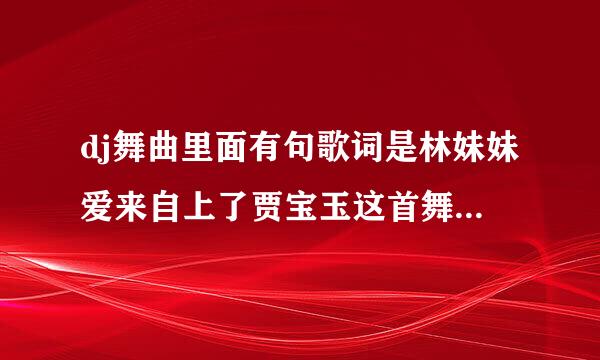 dj舞曲里面有句歌词是林妹妹爱来自上了贾宝玉这首舞...